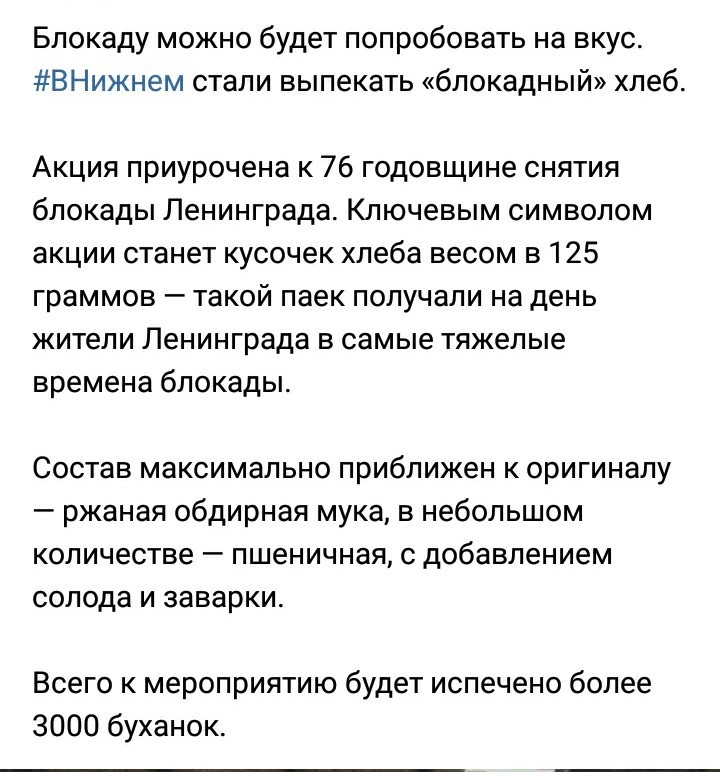 Блокаду можно будет попробовать на вкус. #ВНижнем стали выпекать «блокадный» хлеб.

Акция приурочена к 76 годовщине снятия блокады Ленинграда. Ключевым символом акции станет кусочек хлеба весом в 125 граммов — такой паек получали на день жители Ленинграда в самые тяжелые времена блокады.

Состав максимально приближен к оригиналу — ржаная обдирная мука, в небольшом количестве — пшеничная, с добавлением солода и заварки.

Всего к мероприятию будет испечено более 3000 буханок.